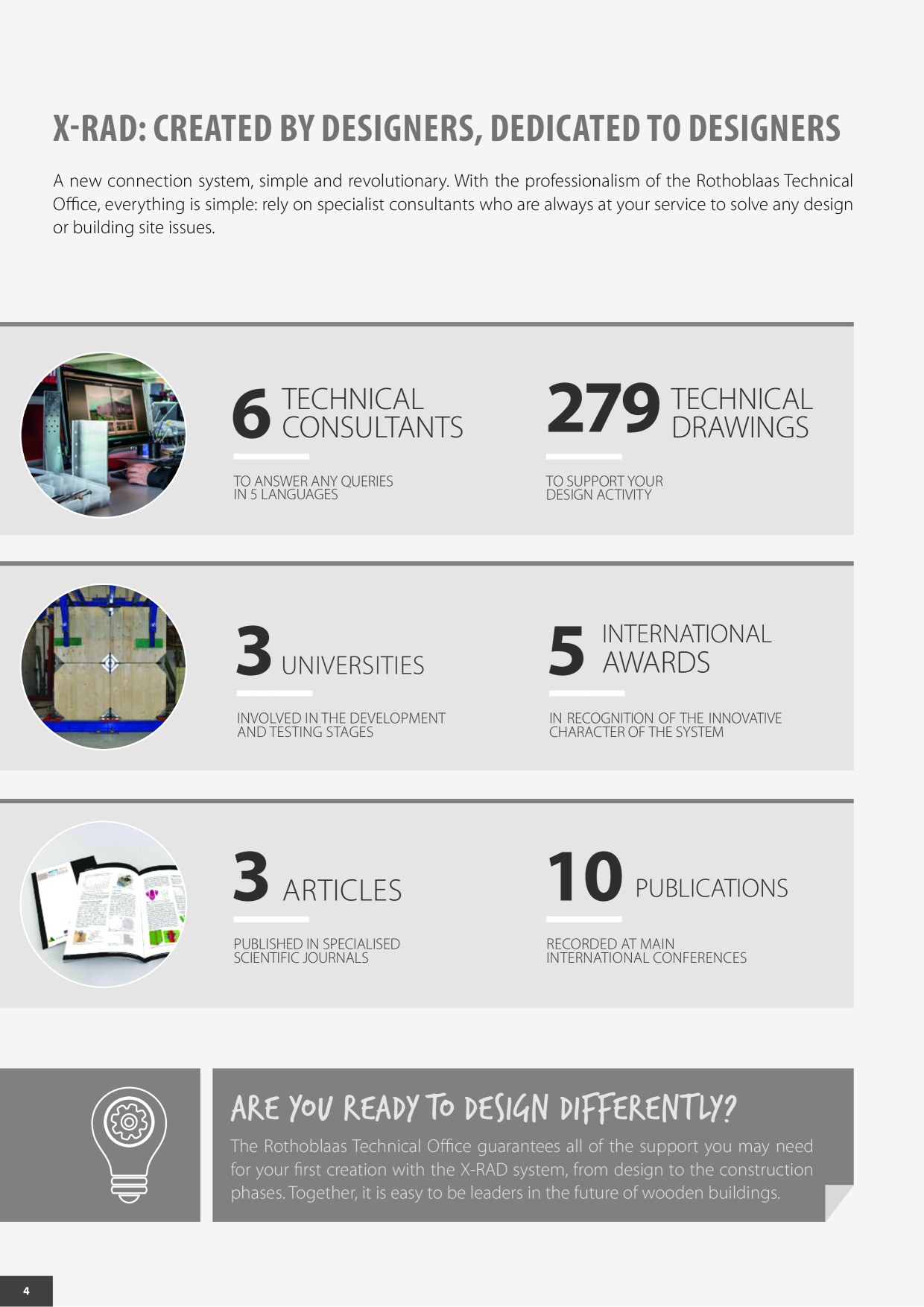 X-RAD: CREATED BY DESIGNERS, DEDICATED TO DESIGNERS

A new connection system, simple and revolutionary. With the professionalism of the Rothoblaas Technical Office, everything is simple: rely on specialist consultants who are always at your service to solve any design or building site issues.

6 TECHNICAL CONSULTANTS

TO ANSWER ANY QUERIES IN 5 LANGUAGES

279 TECHNICAL DRAWINGS

TO SUPPORT YOUR DESIGN ACTIVITY

3 UNIVERSITIES

INVOLVED IN THE DEVELOPMENT AND TESTING STAGES

5 INTERNATIONAL AWARDS

IN RECOGNITION OF THE INNOVATIVE CHARACTER OF THE SYSTEM

3 ARTICLES

PUBLISHED IN SPECIALISED SCIENTIFIC JOURNALS

10 PUBLICATIONS

RECORDED AT MAIN INTERNATIONAL CONFERENCES

ARE YOU READY TO DESIGN DIFFERENTLY?

The Rothoblaas Technical Office guarantees all of the support you may need for your first creation with the X-RAD system, from design to the construction phases. Together, it is easy to be leaders in the future of wooden buildings.

4